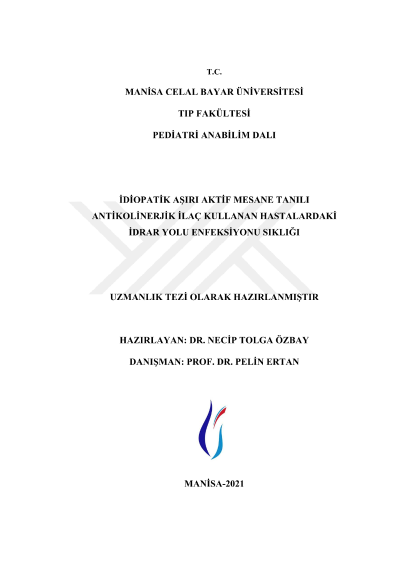 T.C.

MANİSA CELAL BAYAR ÜNİVERSİTESİ

TIP FAKÜLTESİ

PEDİATRİ ANABİLİM DALI

İDİOPATİK AŞIRI AKTİF MESANE TANILI ANTİKOLİNERJİK İLAÇ KULLANAN HASTALARDAKİ İDRAR YOLU ENFEKSİYONU SIKLIĞI

UZMANLIK TEZİ OLARAK HAZIRLANMIŞTIR

HAZIRLAYAN: DR. NECİP TOLGA ÖZBAY

DANIŞMAN: PROF. DR. PELİN ERTAN

MANİSA-2021